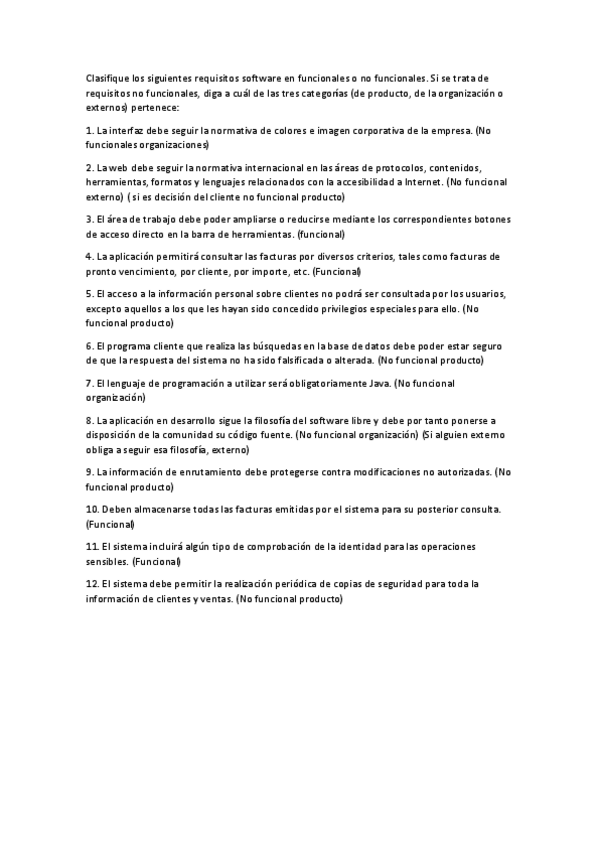 Clasifique los siguientes requisitos software en funcionales o no funcionales. Si se trata de requisitos no funcionales, diga a cuál de las tres categorías (de producto, de la organización o externos) pertenece:

1. La interfaz debe seguir la normativa de colores e imagen corporativa de la empresa. (No funcionales organizaciones)

2. La web debe seguir la normativa internacional en las áreas de protocolos, contenidos, herramientas, formatos y lenguajes relacionados con la accesibilidad a Internet. (No funcional externo) ( si es decisión del cliente no funcional producto)

3. El área de trabajo debe poder ampliarse o reducirse mediante los correspondientes botones de acceso directo en la barra de herramientas. (funcional)

4. La aplicación permitirá consultar las facturas por diversos criterios, tales como facturas de pronto vencimiento, por cliente, por importe, etc. (Funcional)

5. El acceso a la información personal sobre clientes no podrá ser consultada por los usuarios, excepto aquellos a los que les hayan sido concedido privilegios especiales para ello. (No funcional producto)

6. El programa cliente que realiza las búsquedas en la base de datos debe poder estar seguro de que la respuesta del sistema no ha sido falsificada o alterada. (No funcional producto)

7. El lenguaje de programación a utilizar será obligatoriamente Java. (No funcional organización)

8. La aplicación en desarrollo sigue la filosofía del software libre y debe por tanto ponerse a disposición de la comunidad su código fuente. (No funcional organización) (Si alguien externo obliga a seguir esa filosofía, externo)

9. La información de enrutamiento debe protegerse contra modificaciones no autorizadas. (No funcional producto)

10. Deben almacenarse todas las facturas emitidas por el sistema para su posterior consulta. (Funcional)

11. El sistema incluirá algún tipo de comprobación de la identidad para las operaciones sensibles. (Funcional)

12. El sistema debe permitir la realización periódica de copias de seguridad para toda la información de clientes y ventas. (No funcional producto)